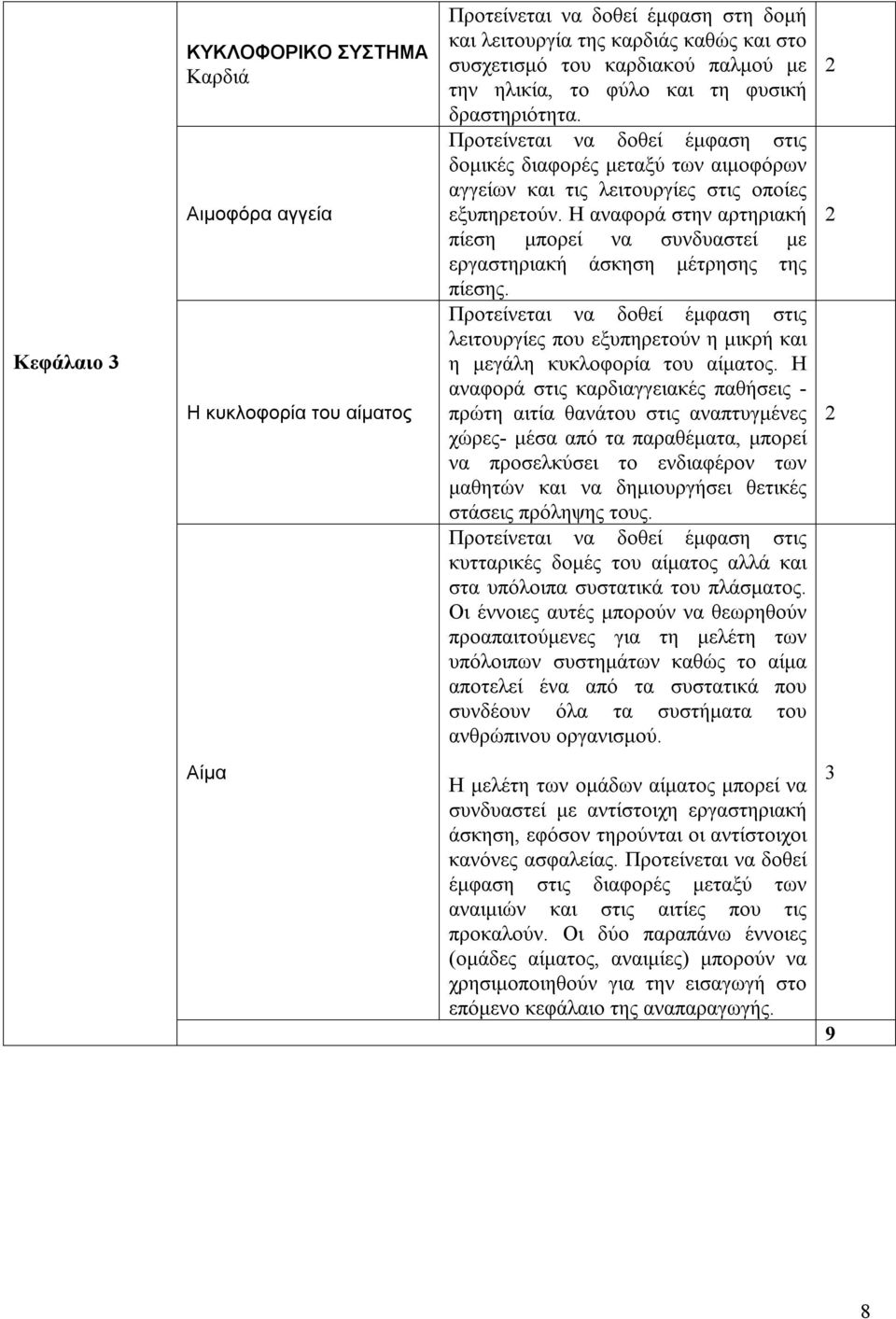 | Κεφάλαιο 3 | ΚΥΚΛΟΦΟΡΙΚΟ ΣΥΣΤΗΜΑ Καρδιά | Προτείνεται να δοθεί έμφαση στη δομή και λειτουργία της καρδιάς καθώς και στο συσχετισμό του καρδιακού παλμού με την ηλικία, το φύλο και τη φυσική δραστηριότητα. | 2 |
|---|---|---|---|
| | Αιμοφόρα αγγεία | Προτείνεται να δοθεί έμφαση στις δομικές διαφορές μεταξύ των αιμοφόρων αγγείων και τις λειτουργίες στις οποίες εξυπηρετούν. Η αναφορά στην αρτηριακή πίεση μπορεί να συνδυαστεί με εργαστηριακή άσκηση μέτρησης της πίεσης. | 2 |
| | Η κυκλοφορία του αίματος | Προτείνεται να δοθεί έμφαση στις λειτουργίες που εξυπηρετούν η μικρή και η μεγάλη κυκλοφορία του αίματος. Η αναφορά στις καρδιαγγειακές παθήσεις - πρώτη αιτία θανάτου στις αναπτυγμένες χώρες- μέσα από τα παραθέματα, μπορεί να προσελκύσει το ενδιαφέρον των μαθητών και να δημιουργήσει θετικές στάσεις πρόληψης τους. | 2 |
| | Αίμα | Προτείνεται να δοθεί έμφαση στις κυτταρικές δομές του αίματος αλλά και στα υπόλοιπα συστατικά του πλάσματος. Οι έννοιες αυτές μπορούν να θεωρηθούν προαπαιτούμενες για τη μελέτη των υπόλοιπων συστημάτων καθώς το αίμα αποτελεί ένα από τα συστατικά που συνδέουν όλα τα συστήματα του ανθρώπινου οργανισμού. Η μελέτη των ομάδων αίματος μπορεί να συνδυαστεί με αντίστοιχη εργαστηριακή άσκηση, εφόσον τηρούνται οι αντίστοιχοι κανόνες ασφαλείας. Προτείνεται να δοθεί έμφαση στις διαφορές μεταξύ των αναιμιών και στις αιτίες που τις προκαλούν. Οι δύο παραπάνω έννοιες (ομάδες αίματος, αναιμίες) μπορούν να χρησιμοποιηθούν για την εισαγωγή στο επόμενο κεφάλαιο της αναπαραγωγής. | 3 |
| | | | 9 |

8